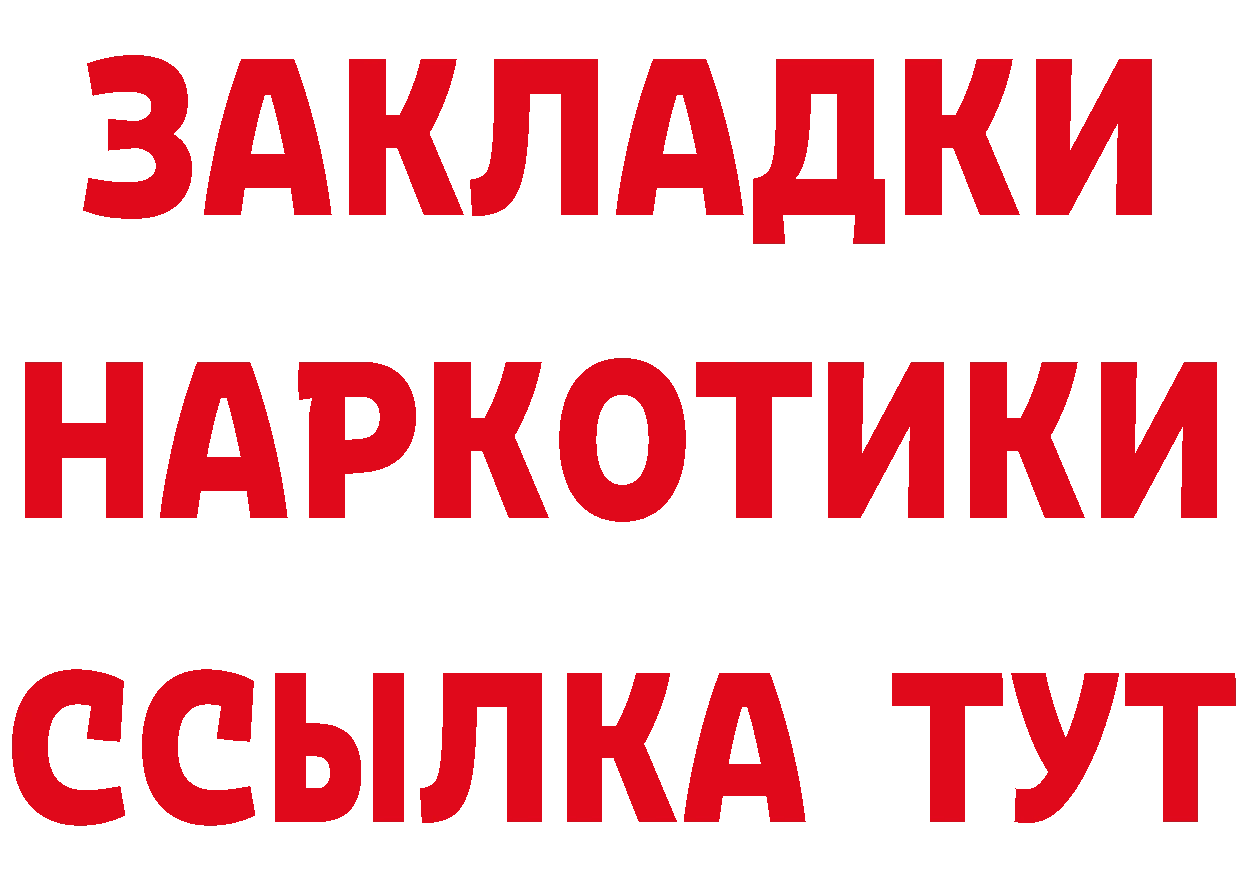 ЗАКЛАДКИ НАРКОТИКИ ССЫЛКА ТУТ